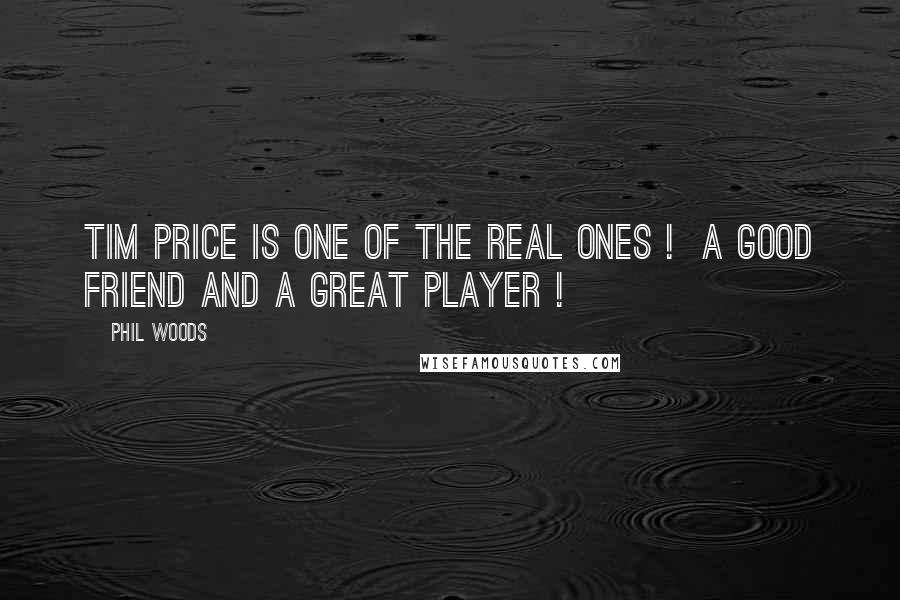 TIM PRICE IS ONE OF THE REAL ONES ! A GOOD FRIEND AND A GREAT PLAYER !

PHIL WOODS

WISEFAMOUSQUOTES.COM